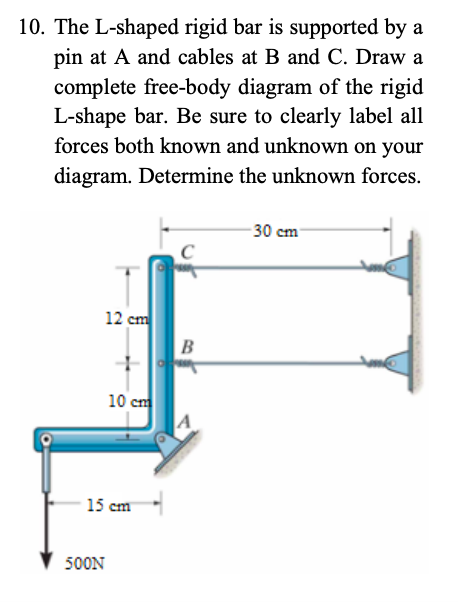 10. The L-shaped rigid bar is supported by a pin at A and cables at B and C. Draw a complete free-body diagram of the rigid L-shape bar. Be sure to clearly label all forces both known and unknown on your diagram. Determine the unknown forces.

30 cm
C
12 cm
B
10 cm
A
15 cm
500N